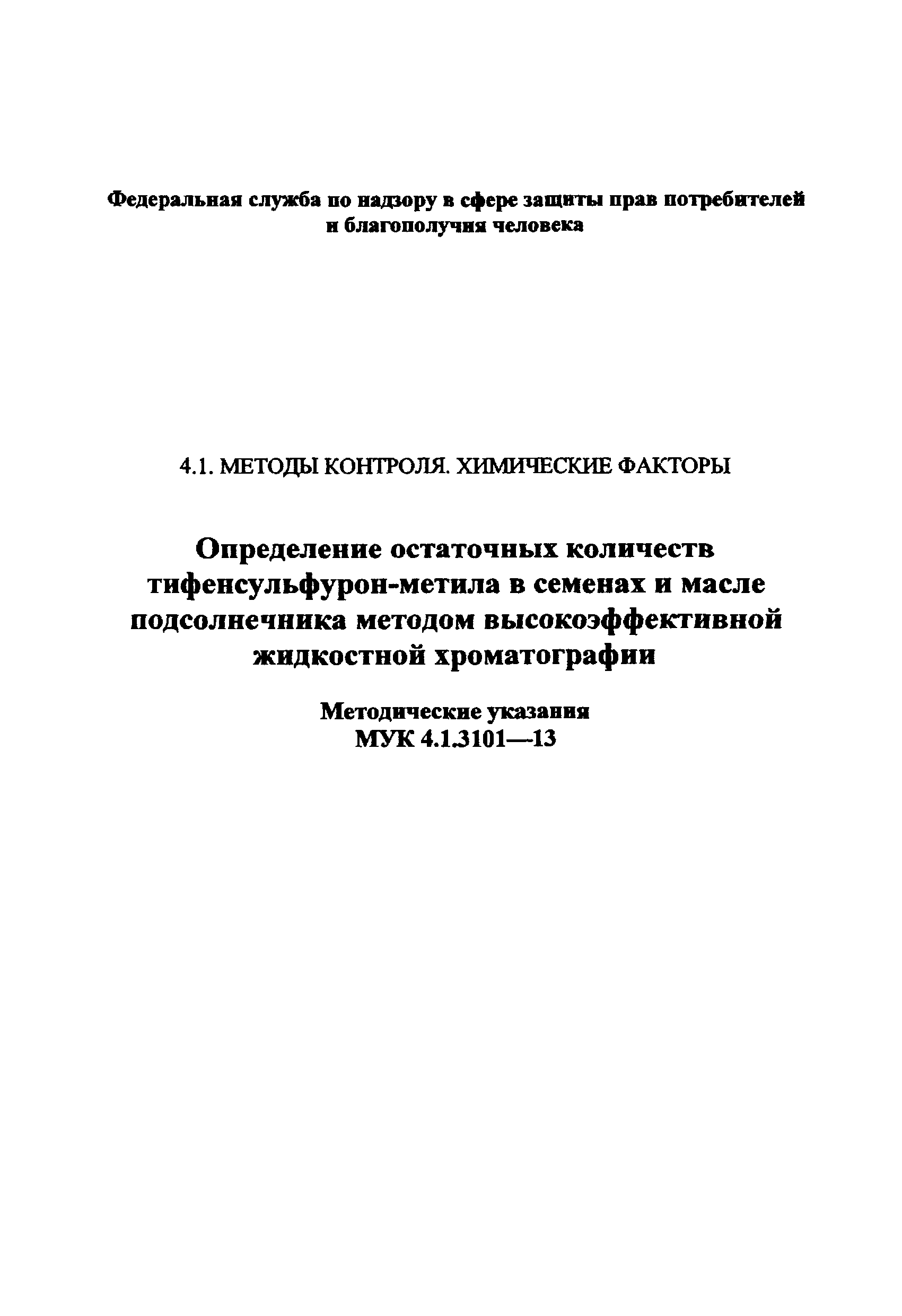 Федеральная служба по надзору в сфере защиты прав потребителей и благополучия человека

4.1. МЕТОДЫ КОНТРОЛЯ. ХИМИЧЕСКИЕ ФАКТОРЫ

Определение остаточных количеств тифенсульфурон-метила в семенах и масле подсолнечника методом высокоэффективной жидкостной хроматографии

Методические указания
МУК 4.1.3101—13